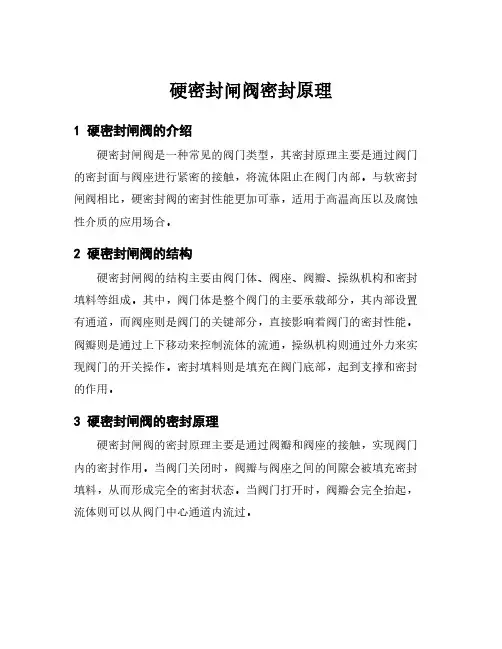 硬密封闸阀密封原理

1 硬密封闸阀的介绍

硬密封闸阀是一种常见的阀门类型，其密封原理主要是通过阀门的密封面与阀座进行紧密的接触，将流体阻止在阀门内部。与软密封闸阀相比，硬密封阀的密封性能更加可靠，适用于高温高压以及腐蚀性介质的应用场合。

2 硬密封闸阀的结构

硬密封闸阀的结构主要由阀门体、阀座、阀瓣、操纵机构和密封填料等组成。其中，阀门体是整个阀门的主要承载部分，其内部设置有通道，而阀座则是阀门的关键部分，直接影响着阀门的密封性能。阀瓣则是通过上下移动来控制流体的流通，操纵机构则通过外力来实现阀门的开关操作。密封填料则是填充在阀门底部，起到支撑和密封的作用。

3 硬密封闸阀的密封原理

硬密封闸阀的密封原理主要是通过阀瓣和阀座的接触，实现阀门内的密封作用。当阀门关闭时，阀瓣与阀座之间的间隙会被填充密封填料，从而形成完全的密封状态。当阀门打开时，阀瓣会完全抬起，流体则可以从阀门中心通道内流过。